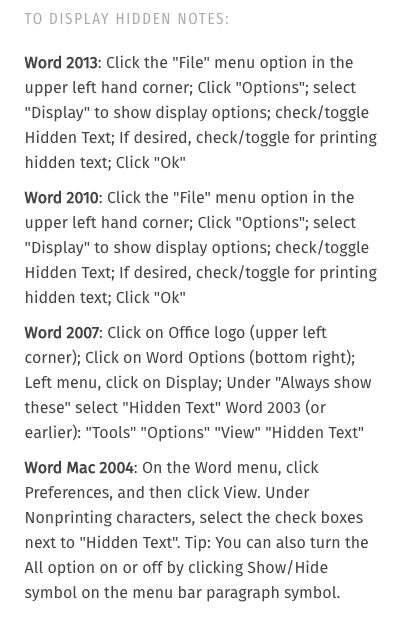 TO DISPLAY HIDDEN NOTES:

Word 2013: Click the "File" menu option in the upper left hand corner; Click "Options"; select "Display" to show display options; check/toggle Hidden Text; If desired, check/toggle for printing hidden text; Click "Ok"

Word 2010: Click the "File" menu option in the upper left hand corner; Click "Options"; select "Display" to show display options; check/toggle Hidden Text; If desired, check/toggle for printing hidden text; Click "Ok"

Word 2007: Click on Office logo (upper left corner); Click on Word Options (bottom right); Left menu, click on Display; Under "Always show these" select "Hidden Text" Word 2003 (or earlier): "Tools" "Options" "View" "Hidden Text"

Word Mac 2004: On the Word menu, click Preferences, and then click View. Under Nonprinting characters, select the check boxes next to "Hidden Text". Tip: You can also turn the All option on or off by clicking Show/Hide symbol on the menu bar paragraph symbol.